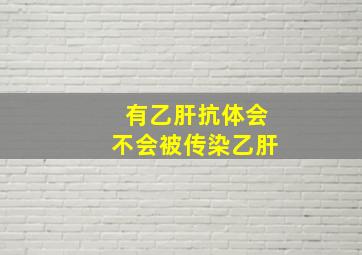 有乙肝抗体会
不会被传染乙肝